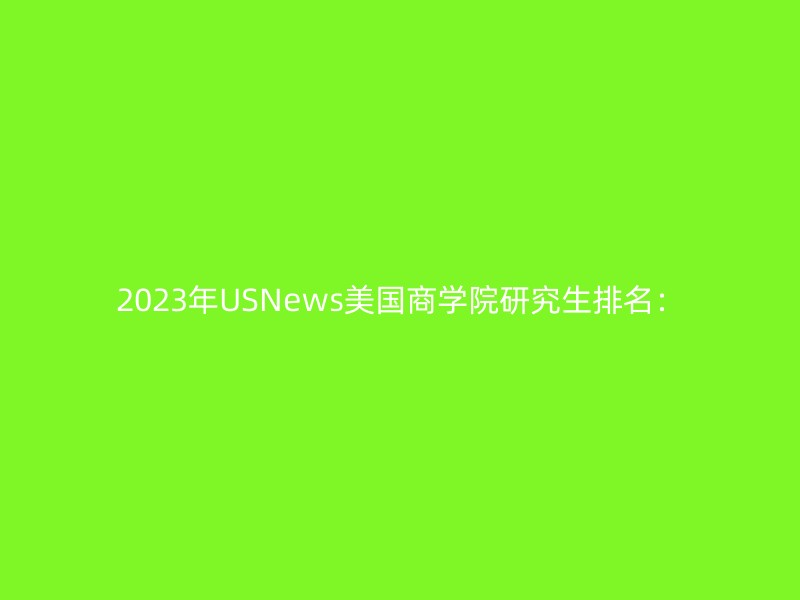 2023年USNews美国商学院研究生排名：